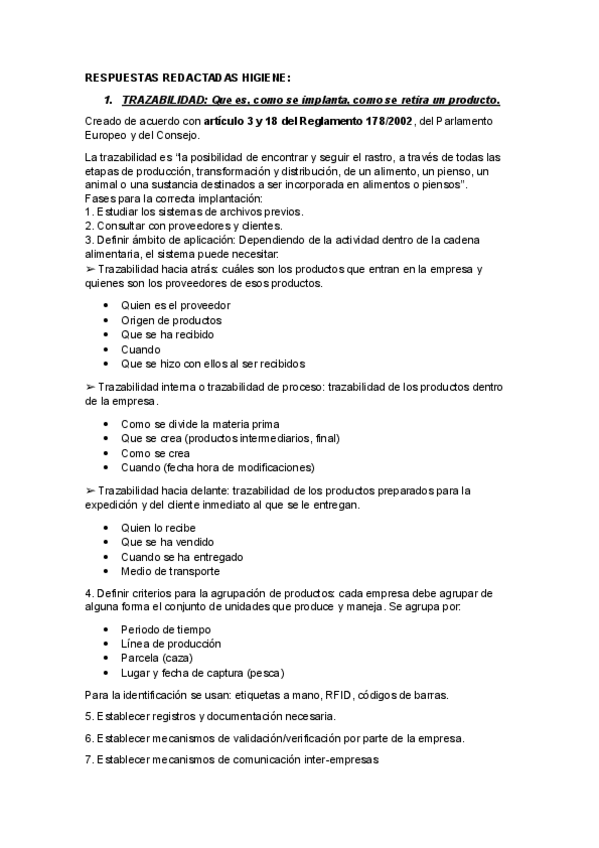 RESPUESTAS REDACTADAS HIGIENE:

1. TRAZABILIDAD: Que es, como se implanta, como se retira un producto.

Creado de acuerdo con artículo 3 y 18 del Reglamento 178/2002, del Parlamento Europeo y del Consejo.

La trazabilidad es "la posibilidad de encontrar y seguir el rastro, a través de todas las etapas de producción, transformación y distribución, de un alimento, un pienso, un animal o una sustancia destinados a ser incorporada en alimentos o piensos".
Fases para la correcta implantación:
1. Estudiar los sistemas de archivos previos.
2. Consultar con proveedores y clientes.
3. Definir ámbito de aplicación: Dependiendo de la actividad dentro de la cadena alimentaria, el sistema puede necesitar:
➢ Trazabilidad hacia atrás: cuáles son los productos que entran en la empresa y quienes son los proveedores de esos productos.

• Quien es el proveedor
• Origen de productos
• Que se ha recibido
• Cuando
• Que se hizo con ellos al ser recibidos

➢ Trazabilidad interna o trazabilidad de proceso: trazabilidad de los productos dentro de la empresa.

• Como se divide la materia prima
• Que se crea (productos intermediarios, final)
• Como se crea
• Cuando (fecha hora de modificaciones)

➢ Trazabilidad hacia delante: trazabilidad de los productos preparados para la expedición y del cliente inmediato al que se le entregan.

• Quien lo recibe
• Que se ha vendido
• Cuando se ha entregado
• Medio de transporte

4. Definir criterios para la agrupación de productos: cada empresa debe agrupar de alguna forma el conjunto de unidades que produce y maneja. Se agrupa por:

• Periodo de tiempo
• Línea de producción
• Parcela (caza)
• Lugar y fecha de captura (pesca)

Para la identificación se usan: etiquetas a mano, RFID, códigos de barras.

5. Establecer registros y documentación necesaria.

6. Establecer mecanismos de validación/verificación por parte de la empresa.

7. Establecer mecanismos de comunicación inter-empresas